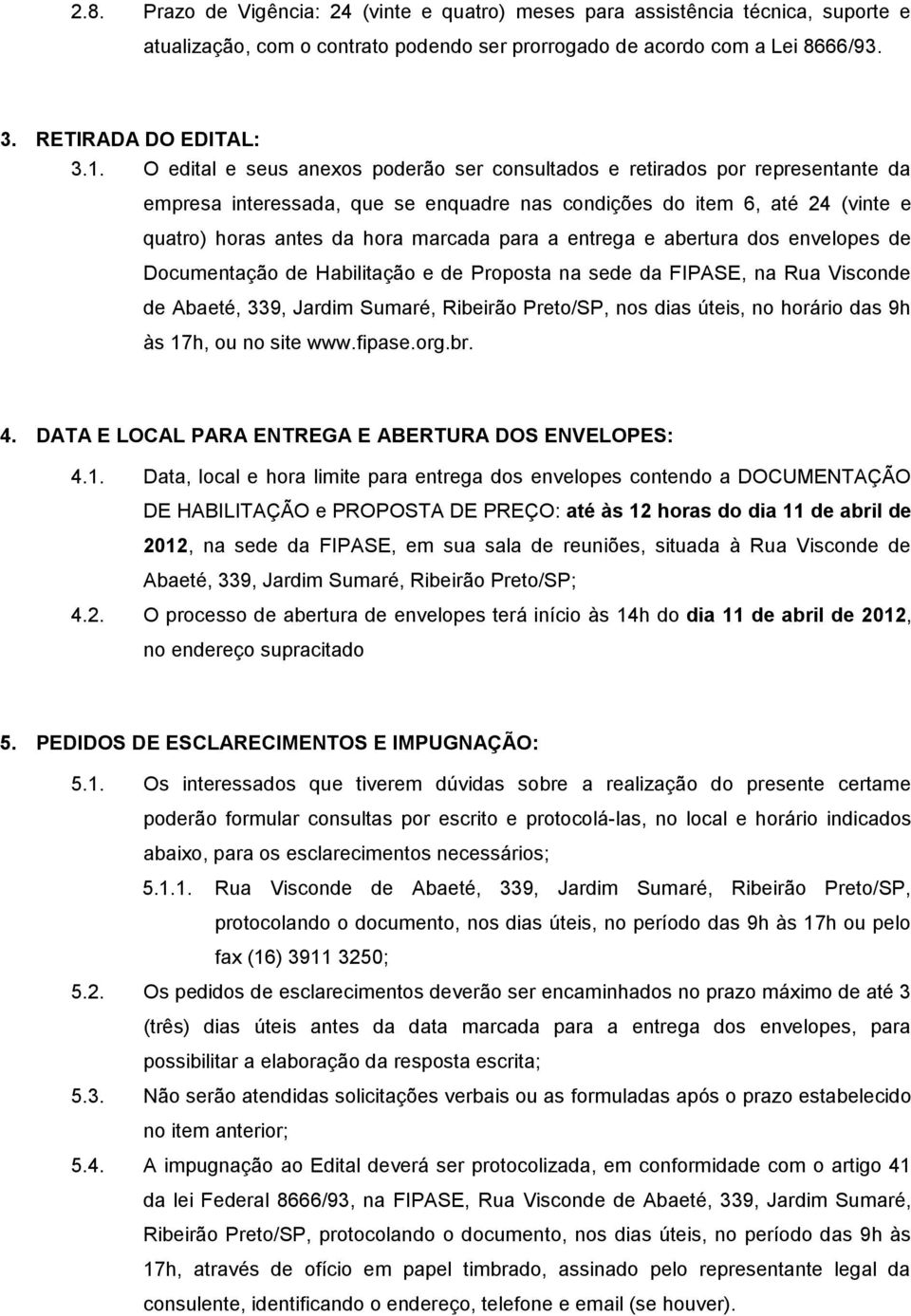 2.8. Prazo de Vigência: 24 (vinte e quatro) meses para assistência técnica, suporte e atualização, com o contrato podendo ser prorrogado de acordo com a Lei 8666/93.

3. RETIRADA DO EDITAL:

3.1. O edital e seus anexos poderão ser consultados e retirados por representante da empresa interessada, que se enquadre nas condições do item 6, até 24 (vinte e quatro) horas antes da hora marcada para a entrega e abertura dos envelopes de Documentação de Habilitação e de Proposta na sede da FIPASE, na Rua Visconde de Abaeté, 339, Jardim Sumaré, Ribeirão Preto/SP, nos dias úteis, no horário das 9h às 17h, ou no site www.fipase.org.br.

4. DATA E LOCAL PARA ENTREGA E ABERTURA DOS ENVELOPES:

4.1. Data, local e hora limite para entrega dos envelopes contendo a DOCUMENTAÇÃO DE HABILITAÇÃO e PROPOSTA DE PREÇO: até às 12 horas do dia 11 de abril de 2012, na sede da FIPASE, em sua sala de reuniões, situada à Rua Visconde de Abaeté, 339, Jardim Sumaré, Ribeirão Preto/SP;

4.2. O processo de abertura de envelopes terá início às 14h do dia 11 de abril de 2012, no endereço supracitado

5. PEDIDOS DE ESCLARECIMENTOS E IMPUGNAÇÃO:

5.1. Os interessados que tiverem dúvidas sobre a realização do presente certame poderão formular consultas por escrito e protocolá-las, no local e horário indicados abaixo, para os esclarecimentos necessários;

5.1.1. Rua Visconde de Abaeté, 339, Jardim Sumaré, Ribeirão Preto/SP, protocolando o documento, nos dias úteis, no período das 9h às 17h ou pelo fax (16) 3911 3250;

5.2. Os pedidos de esclarecimentos deverão ser encaminhados no prazo máximo de até 3 (três) dias úteis antes da data marcada para a entrega dos envelopes, para possibilitar a elaboração da resposta escrita;

5.3. Não serão atendidas solicitações verbais ou as formuladas após o prazo estabelecido no item anterior;

5.4. A impugnação ao Edital deverá ser protocolizada, em conformidade com o artigo 41 da lei Federal 8666/93, na FIPASE, Rua Visconde de Abaeté, 339, Jardim Sumaré, Ribeirão Preto/SP, protocolando o documento, nos dias úteis, no período das 9h às 17h, através de ofício em papel timbrado, assinado pelo representante legal da consulente, identificando o endereço, telefone e email (se houver).